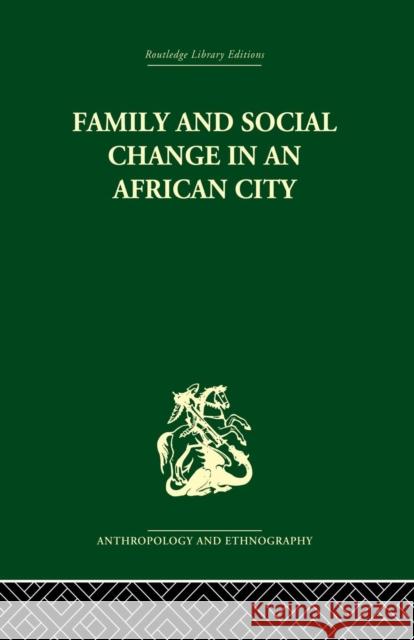 Routledge Library Editions

FAMILY AND SOCIAL CHANGE IN AN AFRICAN CITY

ANTHROPOLOGY AND ETHNOGRAPHY